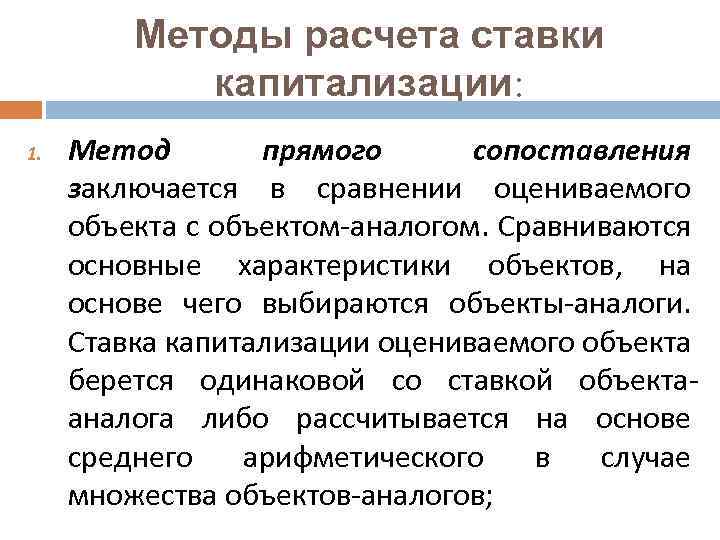 Методы расчета ставки капитализации:

1. Метод прямого сопоставления заключается в сравнении оцениваемого объекта с объектом-аналогом. Сравниваются основные характеристики объектов, на основе чего выбираются объекты-аналоги. Ставка капитализации оцениваемого объекта берется одинаковой со ставкой объекта-аналога либо рассчитывается на основе среднего арифметического в случае множества объектов-аналогов;